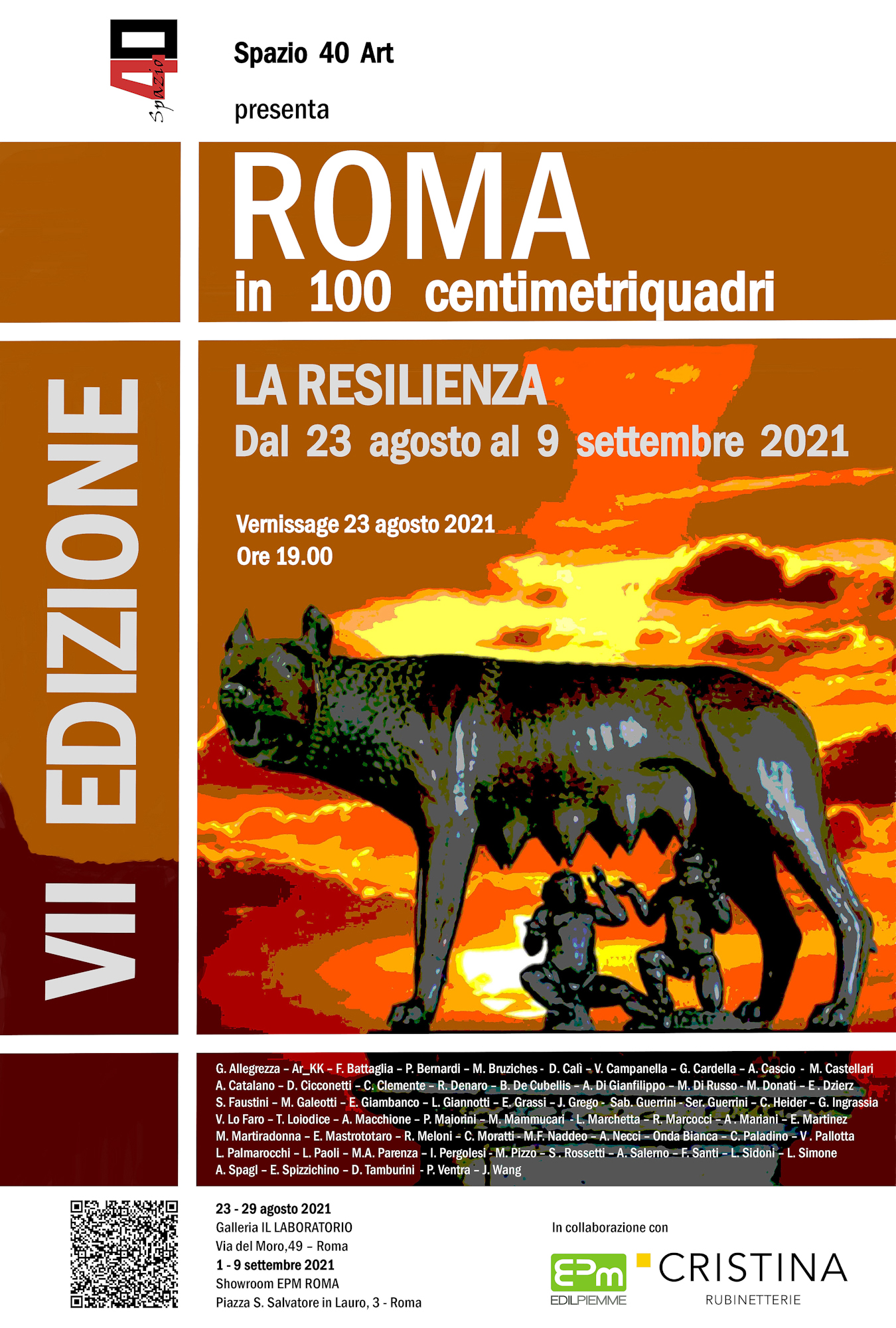 40 Spazio

Spazio 40 Art

presenta

ROMA
in 100 centimetriquadri

VII EDIZIONE

LA RESILIENZA
Dal 23 agosto al 9 settembre 2021

Vernissage 23 agosto 2021
Ore 19.00

G. Allegrezza – Ar_KK – F. Battaglia – P. Bernardi – M. Bruziches - D. Calì – V. Campanella – G. Cardella – A. Cascio - M. Castellari A. Catalano – D. Cicconetti – C. Clemente – R. Denaro – B. De Cubellis – A. Di Gianfilippo – M. Di Russo - M. Donati – E . Dzierz S. Faustini – M. Galeotti – E. Giambanco – L. Giannotti – E. Grassi – J. Grego - Sab. Guerrini - Ser. Guerrini – C. Heider – G. Ingrassia V. Lo Faro – T. Loiodice – A. Macchione – P. Majorini – M. Mammucari - L. Marchetta – R. Marcocci – A . Mariani – E. Martinez M. Martiradonna – E. Mastrototaro – R. Meloni – C. Moratti - M.F. Naddeo – A. Necci – Onda Bianca – C. Paladino – V . Pallotta L. Palmarocchi – L. Paoli – M.A. Parenza – I. Pergolesi - M. Pizzo – S . Rossetti – A. Salerno – F. Santi – L. Sidoni – L. Simone A. Spagl – E. Spizzichino – D. Tamburini - P. Ventra – J. Wang

23 - 29 agosto 2021
Galleria IL LABORATORIO
Via del Moro,49 – Roma
1 - 9 settembre 2021
Showroom EPM ROMA
Piazza S. Salvatore in Lauro, 3 - Roma

In collaborazione con

EPm
EDILPIEMME

CRISTINA
RUBINETTERIE